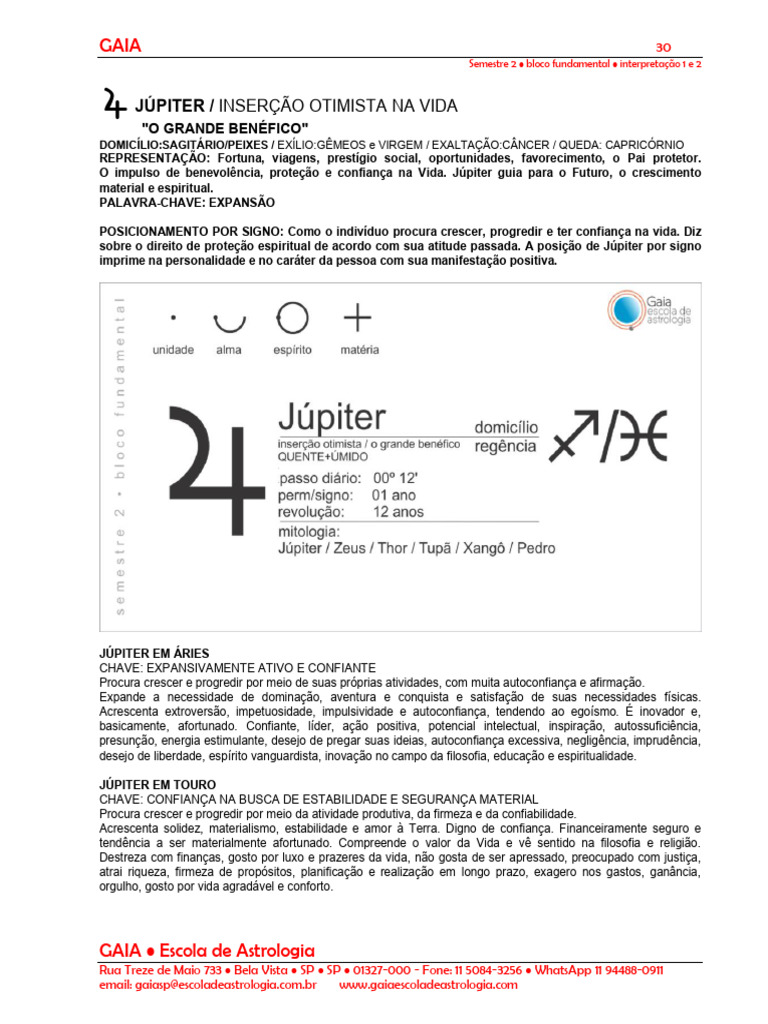 GAIA

30

Semestre 2 • bloco fundamental • interpretação 1 e 2

♃ JÚPITER / INSERÇÃO OTIMISTA NA VIDA

"O GRANDE BENÉFICO"

DOMICÍLIO:SAGITÁRIO/PEIXES / EXÍLIO:GÊMEOS e VIRGEM / EXALTAÇÃO:CÂNCER / QUEDA: CAPRICÓRNIO
REPRESENTAÇÃO: Fortuna, viagens, prestígio social, oportunidades, favorecimento, o Pai protetor. O impulso de benevolência, proteção e confiança na Vida. Júpiter guia para o Futuro, o crescimento material e espiritual.
PALAVRA-CHAVE: EXPANSÃO

POSICIONAMENTO POR SIGNO: Como o indivíduo procura crescer, progredir e ter confiança na vida. Diz sobre o direito de proteção espiritual de acordo com sua atitude passada. A posição de Júpiter por signo imprime na personalidade e no caráter da pessoa com sua manifestação positiva.

semestre 2 • bloco fundamental

unidade alma espírito matéria

Gaia escola de astrologia

Júpiter
inserção otimista / o grande benéfico
QUENTE+ÚMIDO
domicílio
regência
♐/♓
passo diário: 00º 12'
perm/signo: 01 ano
revolução: 12 anos
mitologia:
Júpiter / Zeus / Thor / Tupã / Xangô / Pedro

JÚPITER EM ÁRIES
CHAVE: EXPANSIVAMENTE ATIVO E CONFIANTE
Procura crescer e progredir por meio de suas próprias atividades, com muita autoconfiança e afirmação.
Expande a necessidade de dominação, aventura e conquista e satisfação de suas necessidades físicas. Acrescenta extroversão, impetuosidade, impulsividade e autoconfiança, tendendo ao egoísmo. É inovador e, basicamente, afortunado. Confiante, líder, ação positiva, potencial intelectual, inspiração, autossuficiência, presunção, energia estimulante, desejo de pregar suas ideias, autoconfiança excessiva, negligência, imprudência, desejo de liberdade, espírito vanguardista, inovação no campo da filosofia, educação e espiritualidade.

JÚPITER EM TOURO
CHAVE: CONFIANÇA NA BUSCA DE ESTABILIDADE E SEGURANÇA MATERIAL
Procura crescer e progredir por meio da atividade produtiva, da firmeza e da confiabilidade.
Acrescenta solidez, materialismo, estabilidade e amor à Terra. Digno de confiança. Financeiramente seguro e tendência a ser materialmente afortunado. Compreende o valor da Vida e vê sentido na filosofia e religião. Destreza com finanças, gosto por luxo e prazeres da vida, não gosta de ser apressado, preocupado com justiça, atrai riqueza, firmeza de propósitos, planificação e realização em longo prazo, exagero nos gastos, ganância, orgulho, gosto por vida agradável e conforto.

GAIA • Escola de Astrologia
Rua Treze de Maio 733 • Bela Vista • SP • SP • 01327-000 - Fone: 11 5084-3256 • WhatsApp 11 94488-0911
email: gaiasp@escoladeastrologia.com.br www.gaiaescoladeastrologia.com